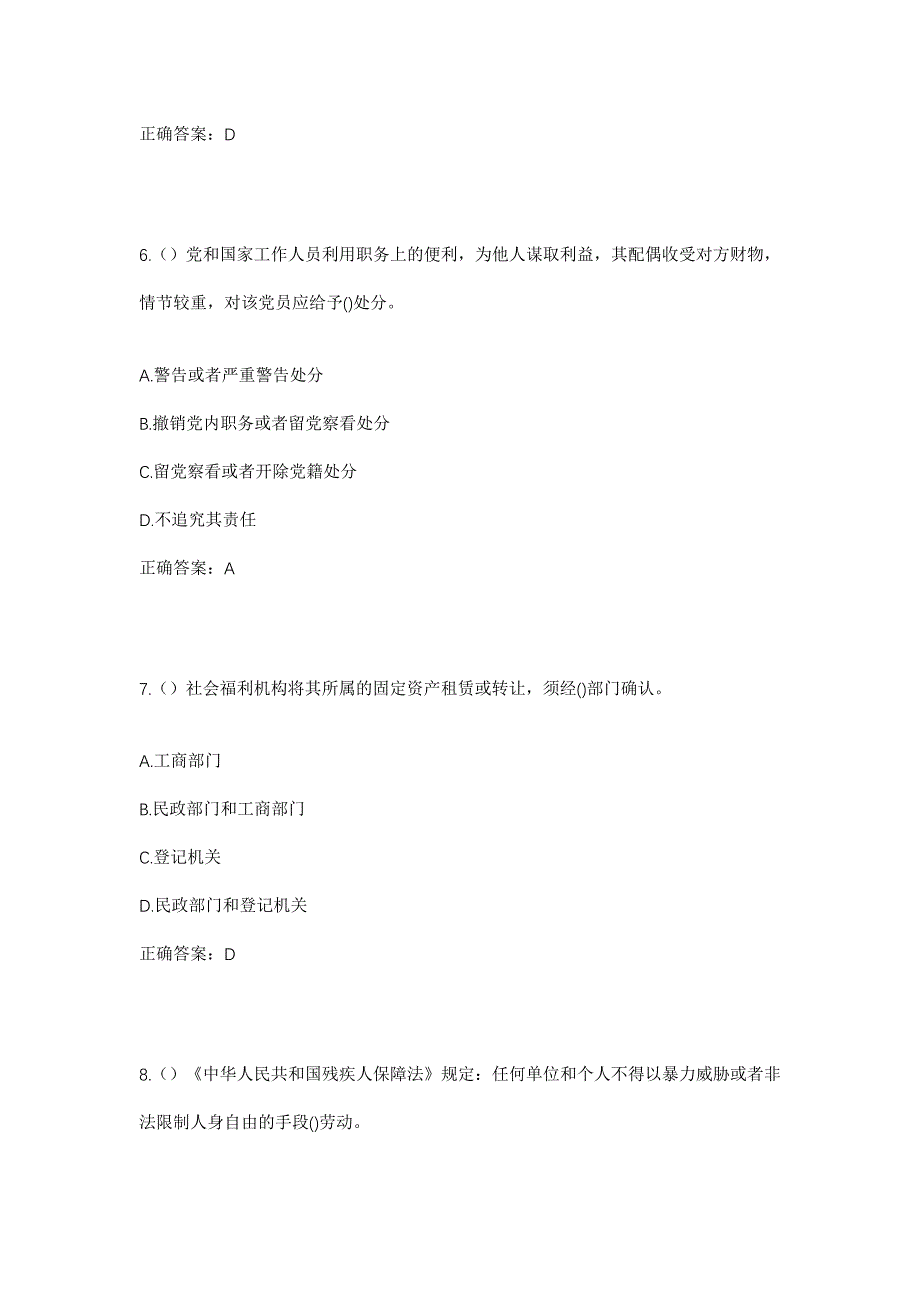 正确答案：D

6.（）党和国家工作人员利用职务上的便利，为他人谋取利益，其配偶收受对方财物，情节较重，对该党员应给予()处分。

A.警告或者严重警告处分

B.撤销党内职务或者留党察看处分

C.留党察看或者开除党籍处分

D.不追究其责任

正确答案：A

7.（）社会福利机构将其所属的固定资产租赁或转让，须经()部门确认。

A.工商部门

B.民政部门和工商部门

C.登记机关

D.民政部门和登记机关

正确答案：D

8.（）《中华人民共和国残疾人保障法》规定：任何单位和个人不得以暴力威胁或者非法限制人身自由的手段()劳动。